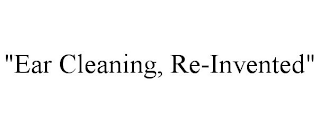 "Ear Cleaning, Re-Invented"